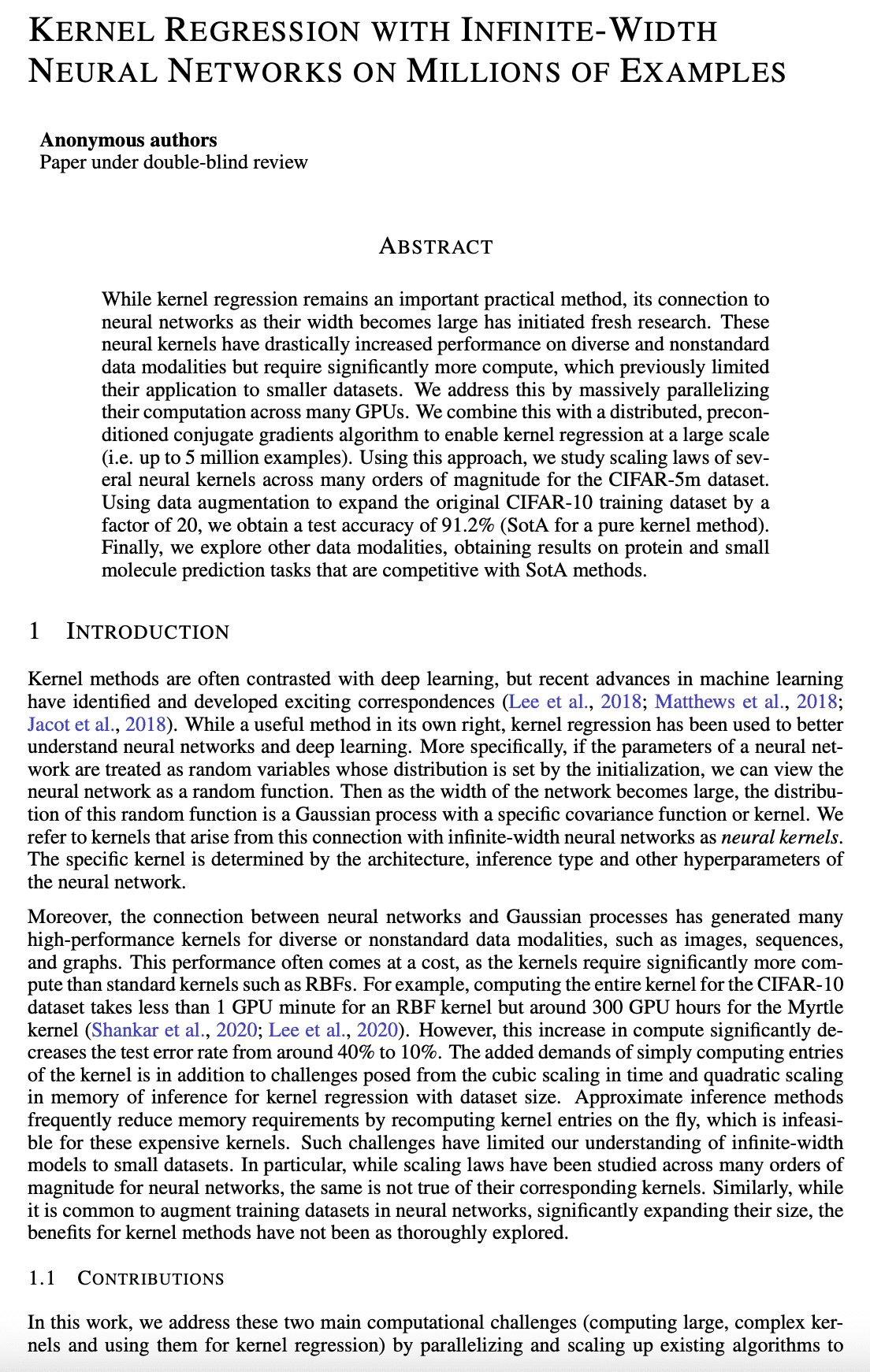 KERNEL REGRESSION WITH INFINITE-WIDTH NEURAL NETWORKS ON MILLIONS OF EXAMPLES

Anonymous authors
Paper under double-blind review

ABSTRACT

While kernel regression remains an important practical method, its connection to neural networks as their width becomes large has initiated fresh research. These neural kernels have drastically increased performance on diverse and nonstandard data modalities but require significantly more compute, which previously limited their application to smaller datasets. We address this by massively parallelizing their computation across many GPUs. We combine this with a distributed, preconditioned conjugate gradients algorithm to enable kernel regression at a large scale (i.e. up to 5 million examples). Using this approach, we study scaling laws of several neural kernels across many orders of magnitude for the CIFAR-5m dataset. Using data augmentation to expand the original CIFAR-10 training dataset by a factor of 20, we obtain a test accuracy of 91.2% (SotA for a pure kernel method). Finally, we explore other data modalities, obtaining results on protein and small molecule prediction tasks that are competitive with SotA methods.

1 INTRODUCTION

Kernel methods are often contrasted with deep learning, but recent advances in machine learning have identified and developed exciting correspondences (Lee et al., 2018; Matthews et al., 2018; Jacot et al., 2018). While a useful method in its own right, kernel regression has been used to better understand neural networks and deep learning. More specifically, if the parameters of a neural network are treated as random variables whose distribution is set by the initialization, we can view the neural network as a random function. Then as the width of the network becomes large, the distribution of this random function is a Gaussian process with a specific covariance function or kernel. We refer to kernels that arise from this connection with infinite-width neural networks as neural kernels. The specific kernel is determined by the architecture, inference type and other hyperparameters of the neural network.

Moreover, the connection between neural networks and Gaussian processes has generated many high-performance kernels for diverse or nonstandard data modalities, such as images, sequences, and graphs. This performance often comes at a cost, as the kernels require significantly more compute than standard kernels such as RBFs. For example, computing the entire kernel for the CIFAR-10 dataset takes less than 1 GPU minute for an RBF kernel but around 300 GPU hours for the Myrtle kernel (Shankar et al., 2020; Lee et al., 2020). However, this increase in compute significantly decreases the test error rate from around 40% to 10%. The added demands of simply computing entries of the kernel is in addition to challenges posed from the cubic scaling in time and quadratic scaling in memory of inference for kernel regression with dataset size. Approximate inference methods frequently reduce memory requirements by recomputing kernel entries on the fly, which is infeasible for these expensive kernels. Such challenges have limited our understanding of infinite-width models to small datasets. In particular, while scaling laws have been studied across many orders of magnitude for neural networks, the same is not true of their corresponding kernels. Similarly, while it is common to augment training datasets in neural networks, significantly expanding their size, the benefits for kernel methods have not been as thoroughly explored.

1.1 CONTRIBUTIONS

In this work, we address these two main computational challenges (computing large, complex kernels and using them for kernel regression) by parallelizing and scaling up existing algorithms to